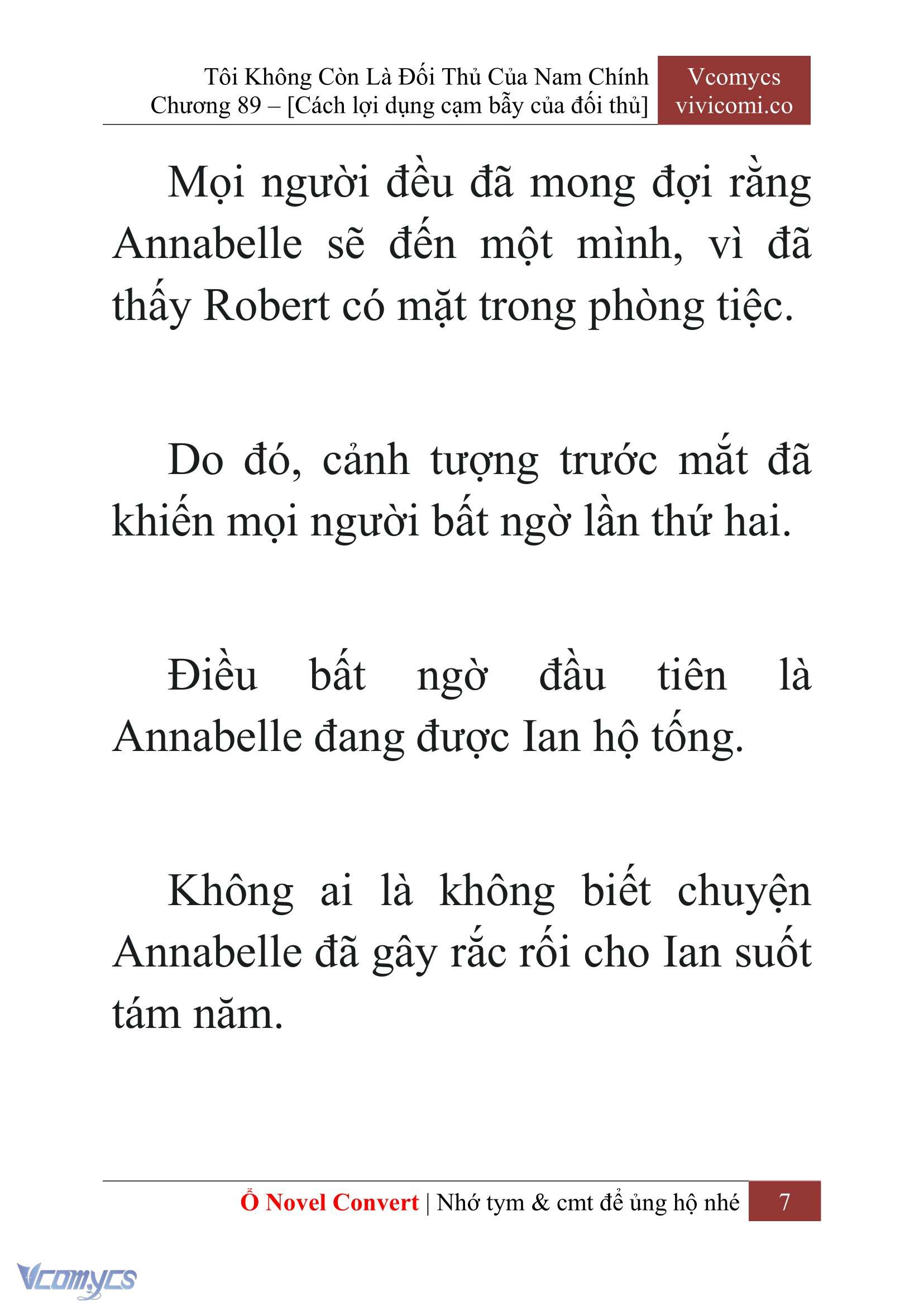 Tôi Không Còn Là Đối Thủ Của Nam Chính
Chương 89 – [Cách lợi dụng cạm bẫy của đối thủ]

Vcomycs
vivicomi.co

Mọi người đều đã mong đợi rằng Annabelle sẽ đến một mình, vì đã thấy Robert có mặt trong phòng tiệc.

Do đó, cảnh tượng trước mắt đã khiến mọi người bất ngờ lần thứ hai.

Điều bất ngờ đầu tiên là Annabelle đang được Ian hộ tống.

Không ai là không biết chuyện Annabelle đã gây rắc rối cho Ian suốt tám năm.

Ổ Novel Convert | Nhớ tym & cmt để ủng hộ nhé 7

Vcomycs